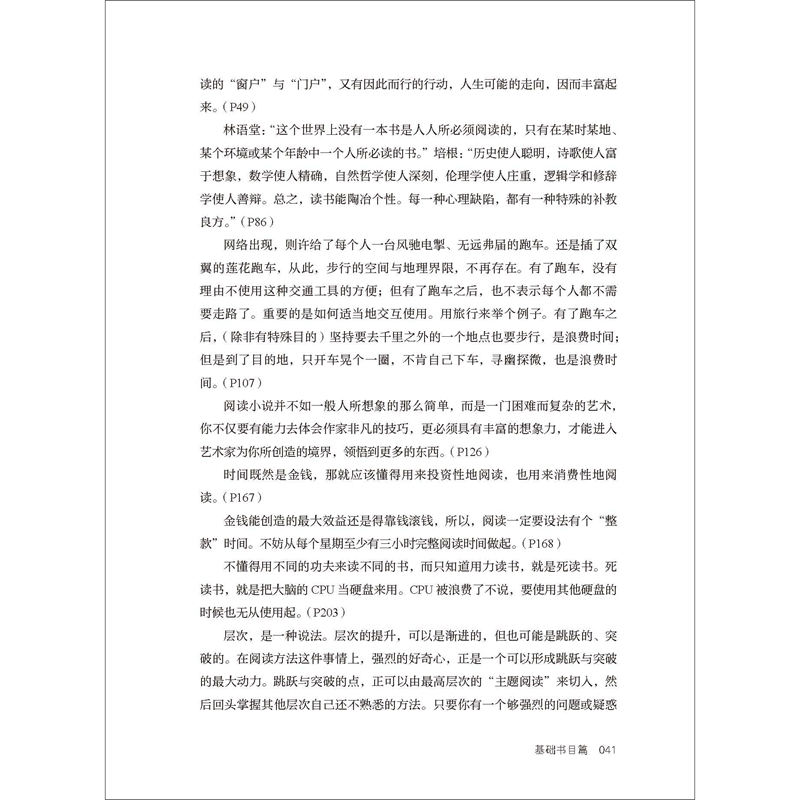 读的“窗户”与“门户”，又有因此而行的行动，人生可能的走向，因而丰富起来。（P49）

林语堂：“这个世界上没有一本书是人人所必须阅读的，只有在某时某地、某个环境或某个年龄中一个人所必读的书。”培根：“历史使人聪明，诗歌使人富于想象，数学使人精确，自然哲学使人深刻，伦理学使人庄重，逻辑学和修辞学使人善辩。总之，读书能陶冶个性。每一种心理缺陷，都有一种特殊的补救良方。”（P86）

网络出现，则许给了每个人一台风驰电掣、无远弗届的跑车。还是插了双翼的莲花跑车，从此，步行的空间与地理界限，不再存在。有了跑车，没有理由不使用这种交通工具的方便；但有了跑车之后，也不表示每个人都不需要走路了。重要的是如何适当地交互使用。用旅行来举个例子。有了跑车之后，（除非有特殊目的）坚持要去千里之外的一个地点也要步行，是浪费时间；但是到了目的地，只开车晃个一圈，不肯自己下车，寻幽探微，也是浪费时间。（P107）

阅读小说并不如一般人所想象的那么简单，而是一门困难而复杂的艺术，你不仅要有能力去体会作家非凡的技巧，更必须具有丰富的想象力，才能进入艺术家为你所创造的境界，领悟到更多的东西。（P126）

时间既然是金钱，那就应该懂得用来投资性地阅读，也用来消费性地阅读。（P167）

金钱能创造的最大效益还是得靠钱滚钱，所以，阅读一定要设法有个“整款”时间。不妨从每个星期至少有三小时完整阅读时间做起。（P168）

不懂得用不同的功夫来读不同的书，而只知道用力读书，就是死读书。死读书，就是把大脑的 CPU 当硬盘来用。CPU 被浪费了不说，要使用其他硬盘的时候也无从使用起。（P203）

层次，是一种说法。层次的提升，可以是渐进的，但也可能是跳跃的、突破的。在阅读方法这件事情上，强烈的好奇心，正是一个可以形成跳跃与突破的最大动力。跳跃与突破的点，正可以由最高层次的“主题阅读”来切入，然后回头掌握其他层次自己还不熟悉的方法。只要你有一个够强烈的问题或疑惑

基础书目篇 041